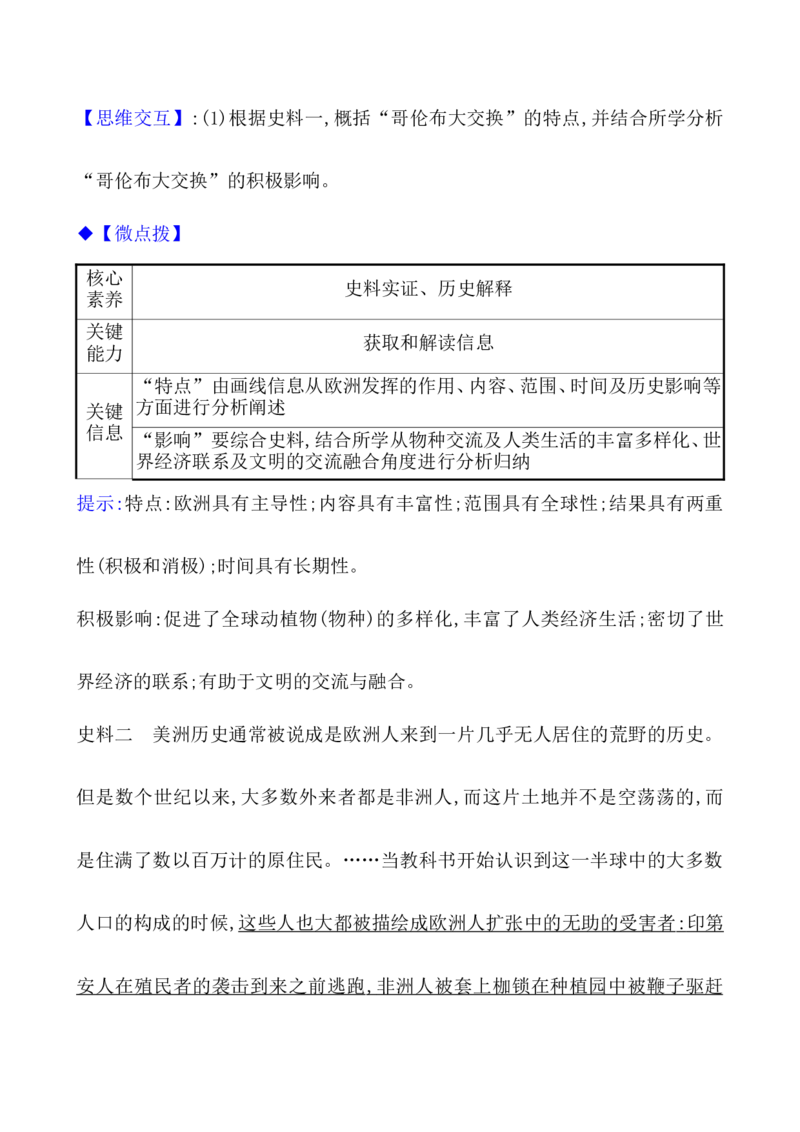 【思维交互】:(1)根据史料一,概括“哥伦布大交换”的特点,并结合所学分析“哥伦布大交换”的积极影响。

◆【微点拨】

| 核心素养 | 史料实证、历史解释 |
|---|---|
| 关键能力 | 获取和解读信息 |
| 关键信息 | “特点”由画线信息从欧洲发挥的作用、内容、范围、时间及历史影响等方面进行分析阐述 |
|  | “影响”要综合史料,结合所学从物种交流及人类生活的丰富多样化、世界经济联系及文明的交流融合角度进行分析归纳 |

提示:特点:欧洲具有主导性;内容具有丰富性;范围具有全球性;结果具有两重性(积极和消极);时间具有长期性。

积极影响:促进了全球动植物(物种)的多样化,丰富了人类经济生活;密切了世界经济的联系;有助于文明的交流与融合。

史料二 美洲历史通常被说成是欧洲人来到一片几乎无人居住的荒野的历史。但是数个世纪以来,大多数外来者都是非洲人,而这片土地并不是空荡荡的,而是住满了数以百万计的原住民。……当教科书开始认识到这一半球中的大多数人口的构成的时候,这些人也大都被描绘成欧洲人扩张中的无助的受害者:印第安人在殖民者的袭击到来之前逃跑,非洲人被套上枷锁在种植园中被鞭子驱赶